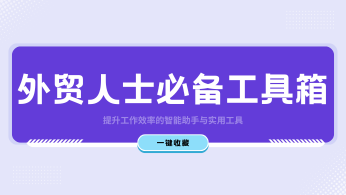 外贸人士必备工具箱

提升工作效率的智能助手与实用工具

一键收藏